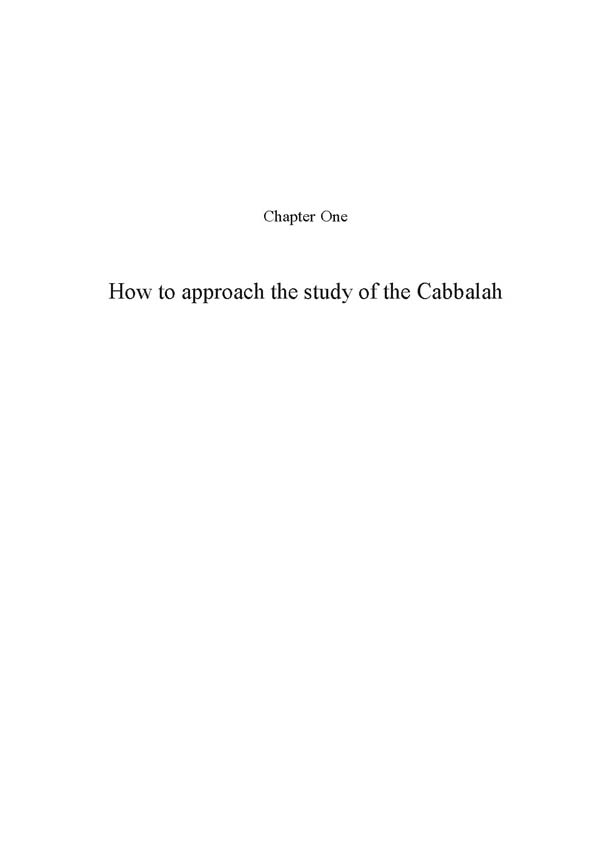 Chapter One

How to approach the study of the Cabbalah